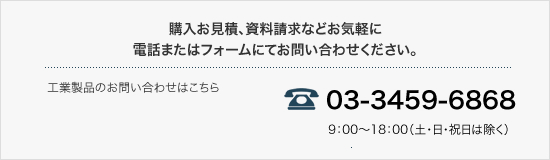 購入お見積、資料請求などお気軽に
電話またはフォームにてお問い合わせください。

工業製品のお問い合わせはこちら

03-3459-6868

9:00～18:00(土・日・祝日は除く)